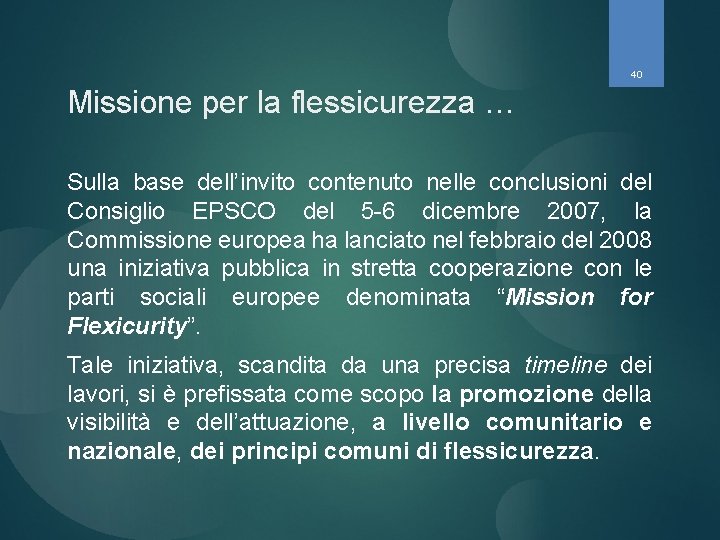 40

Missione per la flessicurezza …

Sulla base dell'invito contenuto nelle conclusioni del Consiglio EPSCO del 5-6 dicembre 2007, la Commissione europea ha lanciato nel febbraio del 2008 una iniziativa pubblica in stretta cooperazione con le parti sociali europee denominata "Mission for Flexicurity".

Tale iniziativa, scandita da una precisa timeline dei lavori, si è prefissata come scopo la promozione della visibilità e dell'attuazione, a livello comunitario e nazionale, dei principi comuni di flessicurezza.